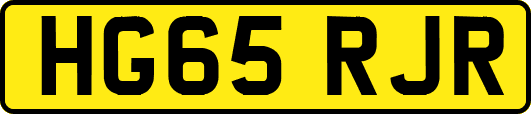 HG65 RJR